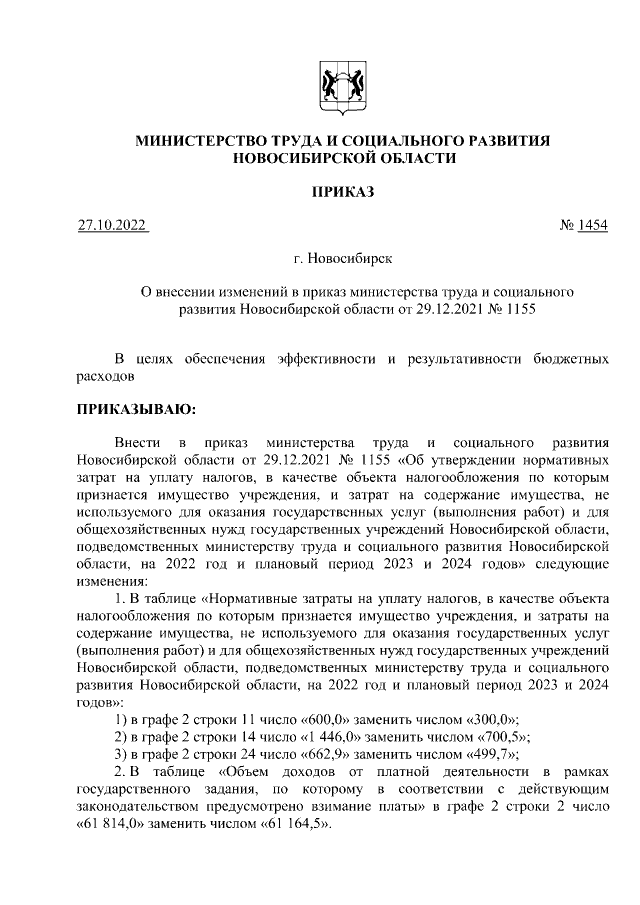 МИНИСТЕРСТВО ТРУДА И СОЦИАЛЬНОГО РАЗВИТИЯ НОВОСИБИРСКОЙ ОБЛАСТИ

ПРИКАЗ

27.10.2022 № 1454

г. Новосибирск

О внесении изменений в приказ министерства труда и социального развития Новосибирской области от 29.12.2021 № 1155

В целях обеспечения эффективности и результативности бюджетных расходов

ПРИКАЗЫВАЮ:

Внести в приказ министерства труда и социального развития Новосибирской области от 29.12.2021 № 1155 «Об утверждении нормативных затрат на уплату налогов, в качестве объекта налогообложения по которым признается имущество учреждения, и затрат на содержание имущества, не используемого для оказания государственных услуг (выполнения работ) и для общехозяйственных нужд государственных учреждений Новосибирской области, подведомственных министерству труда и социального развития Новосибирской области, на 2022 год и плановый период 2023 и 2024 годов» следующие изменения:

1. В таблице «Нормативные затраты на уплату налогов, в качестве объекта налогообложения по которым признается имущество учреждения, и затраты на содержание имущества, не используемого для оказания государственных услуг (выполнения работ) и для общехозяйственных нужд государственных учреждений Новосибирской области, подведомственных министерству труда и социального развития Новосибирской области, на 2022 год и плановый период 2023 и 2024 годов»:

1) в графе 2 строки 11 число «600,0» заменить числом «300,0»;

2) в графе 2 строки 14 число «1 446,0» заменить числом «700,5»;

3) в графе 2 строки 24 число «662,9» заменить числом «499,7»;

2. В таблице «Объем доходов от платной деятельности в рамках государственного задания, по которому в соответствии с действующим законодательством предусмотрено взимание платы» в графе 2 строки 2 число «61 814,0» заменить числом «61 164,5».